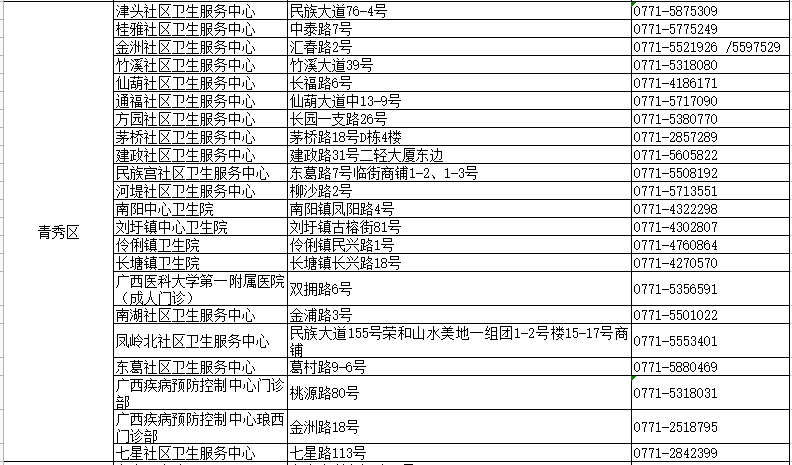 | | | | |
|---|---|---|---|
| 青秀区 | 津头社区卫生服务中心 | 民族大道76-4号 | 0771-5875309 |
| | 桂雅社区卫生服务中心 | 中泰路7号 | 0771-5775249 |
| | 金洲社区卫生服务中心 | 汇春路2号 | 0771-5521926 /5597529 |
| | 竹溪社区卫生服务中心 | 竹溪大道39号 | 0771-5318080 |
| | 仙葫社区卫生服务中心 | 长福路6号 | 0771-4186171 |
| | 通福社区卫生服务中心 | 仙葫大道中13-9号 | 0771-5717090 |
| | 方园社区卫生服务中心 | 长园一支路26号 | 0771-5380770 |
| | 茅桥社区卫生服务中心 | 茅桥路18号D栋4楼 | 0771-2857289 |
| | 建政社区卫生服务中心 | 建政路31号二轻大厦东边 | 0771-5605822 |
| | 民族宫社区卫生服务中心 | 东葛路7号临街商铺1-2、1-3号 | 0771-5508192 |
| | 河堤社区卫生服务中心 | 柳沙路2号 | 0771-5713551 |
| | 南阳中心卫生院 | 南阳镇凤阳路4号 | 0771-4322298 |
| | 刘圩镇中心卫生院 | 刘圩镇古榕街81号 | 0771-4302807 |
| | 伶俐镇卫生院 | 伶俐镇民兴路1号 | 0771-4760864 |
| | 长塘镇卫生院 | 长塘镇长兴路18号 | 0771-4270570 |
| | 广西医科大学第一附属医院（成人门诊） | 双拥路6号 | 0771-5356591 |
| | 南湖社区卫生服务中心 | 金浦路3号 | 0771-5501022 |
| | 凤岭北社区卫生服务中心 | 民族大道155号荣和山水美地一组团1-2号楼15-17号商铺 | 0771-5553401 |
| | 东葛社区卫生服务中心 | 葛村路9-6号 | 0771-5880469 |
| | 广西疾病预防控制中心门诊部 | 桃源路80号 | 0771-5318031 |
| | 广西疾病预防控制中心琅西门诊部 | 金洲路18号 | 0771-2518795 |
| | 七星社区卫生服务中心 | 七星路113号 | 0771-2842399 |